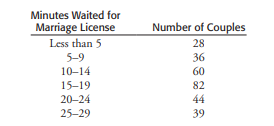 | Minutes Waited for Marriage License | Number of Couples |
|---|---|
| Less than 5 | 28 |
| 5–9 | 36 |
| 10–14 | 60 |
| 15–19 | 82 |
| 20–24 | 44 |
| 25–29 | 39 |